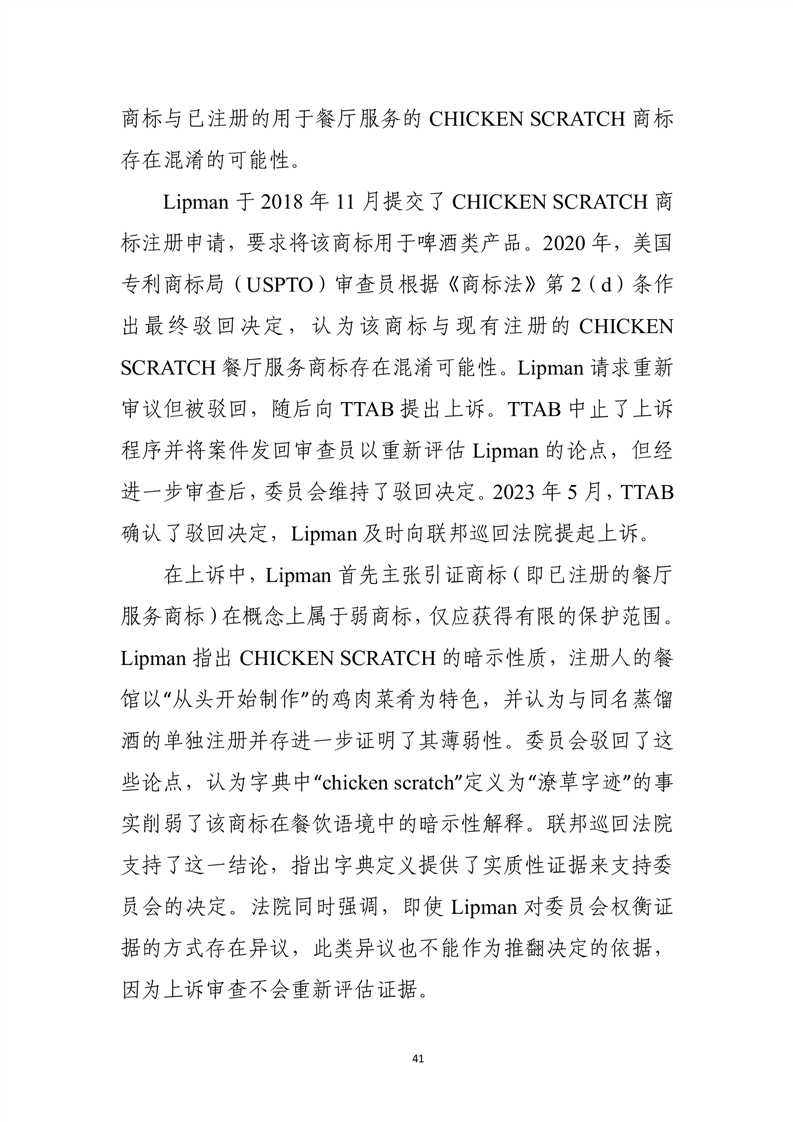 商标与已注册的用于餐厅服务的 CHICKEN SCRATCH 商标存在混淆的可能性。

Lipman 于 2018 年 11 月提交了 CHICKEN SCRATCH 商标注册申请，要求将该商标用于啤酒类产品。2020 年，美国专利商标局（USPTO）审查员根据《商标法》第 2（d）条作出最终驳回决定，认为该商标与现有注册的 CHICKEN SCRATCH 餐厅服务商标存在混淆可能性。Lipman 请求重新审议但被驳回，随后向 TTAB 提出上诉。TTAB 中止了上诉程序并将案件发回审查员以重新评估 Lipman 的论点，但经进一步审查后，委员会维持了驳回决定。2023 年 5 月，TTAB 确认了驳回决定，Lipman 及时向联邦巡回法院提起上诉。

在上诉中，Lipman 首先主张引证商标（即已注册的餐厅服务商标）在概念上属于弱商标，仅应获得有限的保护范围。Lipman 指出 CHICKEN SCRATCH 的暗示性质，注册人的餐馆以“从头开始制作”的鸡肉菜肴为特色，并认为与同名蒸馏酒的单独注册并存进一步证明了其薄弱性。委员会驳回了这些论点，认为字典中“chicken scratch”定义为“潦草字迹”的事实削弱了该商标在餐饮语境中的暗示性解释。联邦巡回法院支持了这一结论，指出字典定义提供了实质性证据来支持委员会的决定。法院同时强调，即使 Lipman 对委员会权衡证据的方式存在异议，此类异议也不能作为推翻决定的依据，因为上诉审查不会重新评估证据。

41